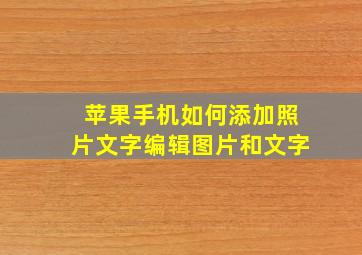 苹果手机如何添加照片文字编辑图片和文字